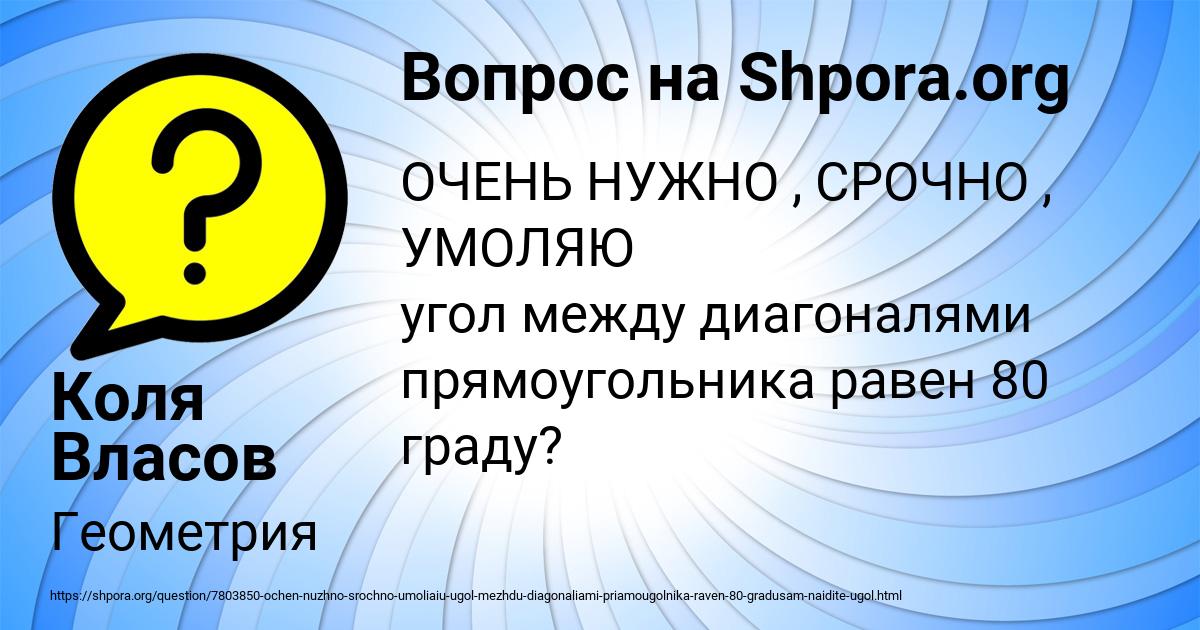 Вопрос на Shpora.org

ОЧЕНЬ НУЖНО , СРОЧНО , УМОЛЯЮ
угол между диагоналями прямоугольника равен 80 граду?

Коля Власов

Геометрия

https://shpora.org/question/7803850-ochen-nuzhno-srochno-umoliaiu-ugol-mezhdu-diagonaliami-priamougolnika-raven-80-gradusam-naidite-ugol.html